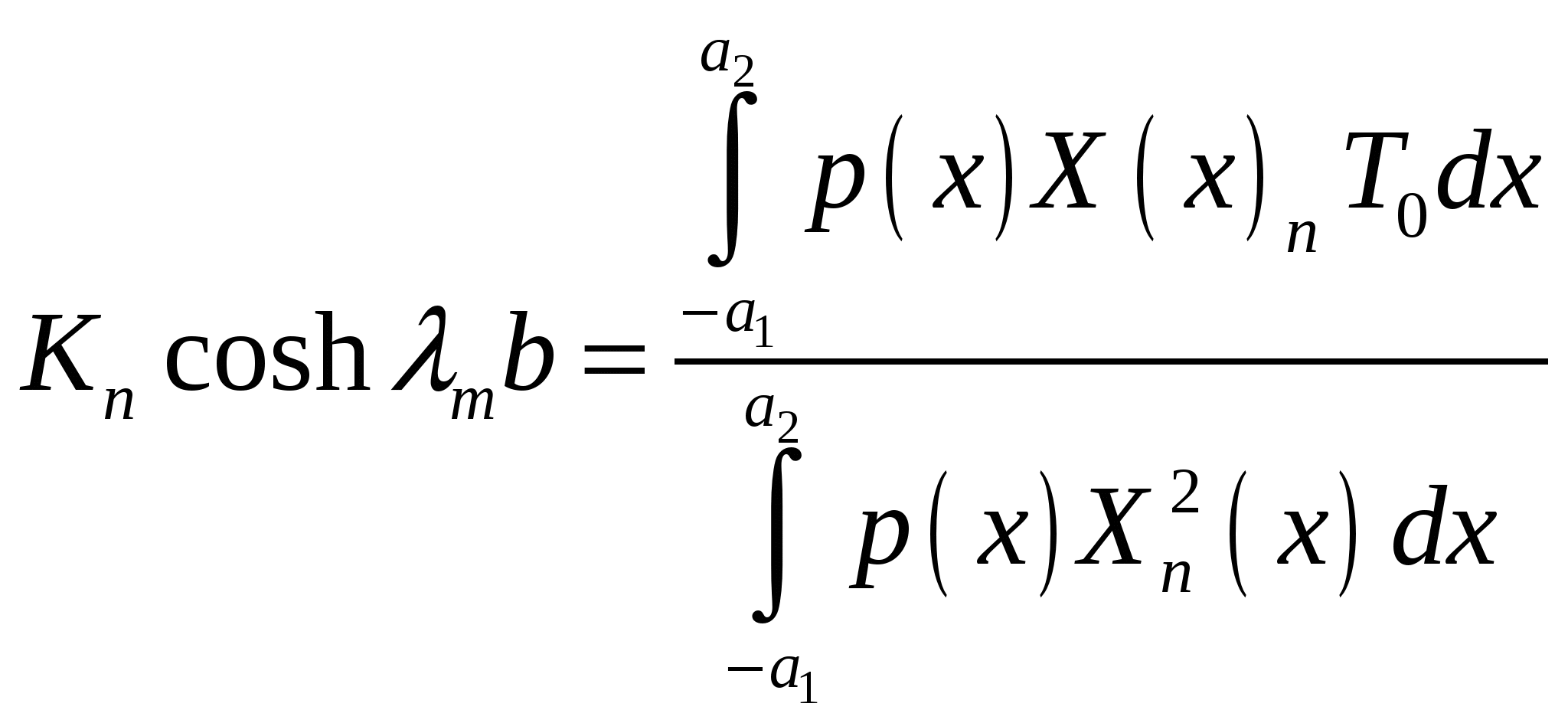 $K_n \cosh \lambda_m b = \frac{\int_{-a_1}^{a_2} p(x) X(x)_n T_0 dx}{\int_{-a_1}^{a_2} p(x) X_n^2(x) dx}$